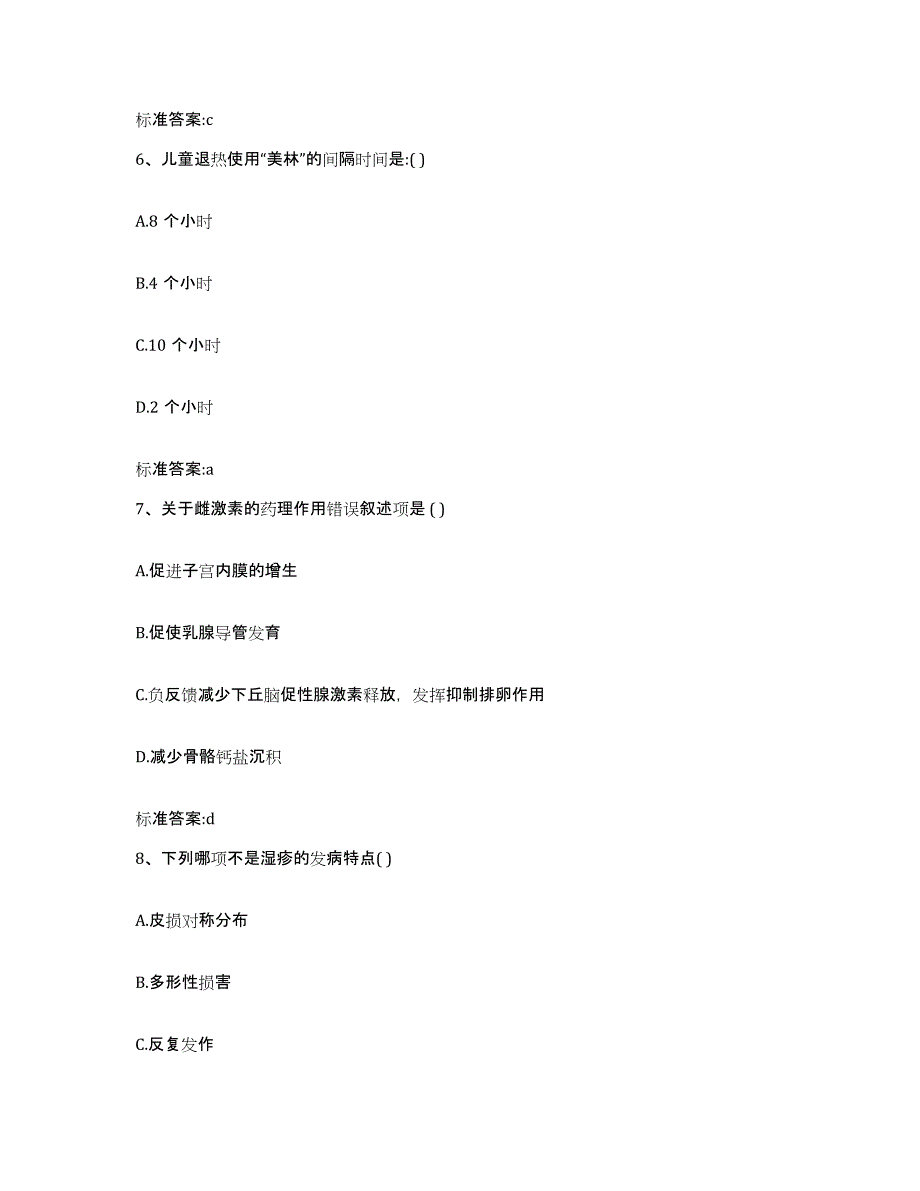 标准答案:c

6、儿童退热使用“美林”的间隔时间是:( )

A.8 个小时

B.4 个小时

C.10 个小时

D.2 个小时

标准答案:a

7、关于雌激素的药理作用错误叙述项是 ( )

A.促进子宫内膜的增生

B.促使乳腺导管发育

C.负反馈减少下丘脑促性腺激素释放，发挥抑制排卵作用

D.减少骨骼钙盐沉积

标准答案:d

8、下列哪项不是湿疹的发病特点( )

A.皮损对称分布

B.多形性损害

C.反复发作